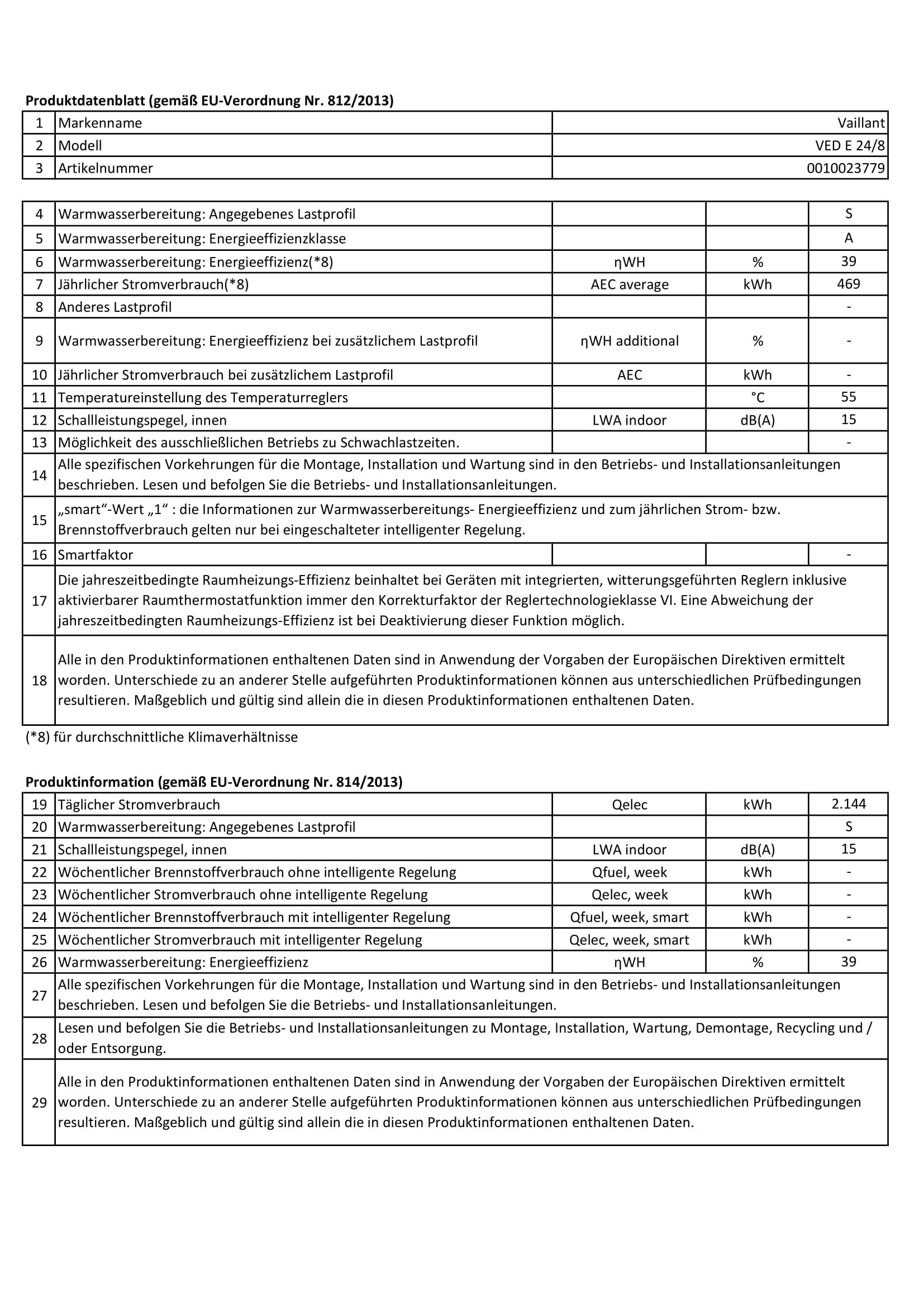 **Produktdatenblatt (gemäß EU-Verordnung Nr. 812/2013)**

| 1 | Markenname | Vaillant |
|---|---|---|
| 2 | Modell | VED E 24/8 |
| 3 | Artikelnummer | 0010023779 |

| 4 | Warmwasserbereitung: Angegebenes Lastprofil | | | S |
|---|---|---|---|---|
| 5 | Warmwasserbereitung: Energieeffizienzklasse | | | A |
| 6 | Warmwasserbereitung: Energieeffizienz(*8) | ηWH | % | 39 |
| 7 | Jährlicher Stromverbrauch(*8) | AEC average | kWh | 469 |
| 8 | Anderes Lastprofil | | | - |
| 9 | Warmwasserbereitung: Energieeffizienz bei zusätzlichem Lastprofil | ηWH additional | % | - |
| 10 | Jährlicher Stromverbrauch bei zusätzlichem Lastprofil | AEC | kWh | - |
| 11 | Temperatureinstellung des Temperaturreglers | | °C | 55 |
| 12 | Schallleistungspegel, innen | LWA indoor | dB(A) | 15 |
| 13 | Möglichkeit des ausschließlichen Betriebs zu Schwachlastzeiten. | | | - |
| 14 | Alle spezifischen Vorkehrungen für die Montage, Installation und Wartung sind in den Betriebs- und Installationsanleitungen beschrieben. Lesen und befolgen Sie die Betriebs- und Installationsanleitungen. | | | |
| 15 | „smart“-Wert „1“ : die Informationen zur Warmwasserbereitungs- Energieeffizienz und zum jährlichen Strom- bzw. Brennstoffverbrauch gelten nur bei eingeschalteter intelligenter Regelung. | | | |
| 16 | Smartfaktor | | | - |
| 17 | Die jahreszeitbedingte Raumheizungs-Effizienz beinhaltet bei Geräten mit integrierten, witterungsgeführten Reglern inklusive aktivierbarer Raumthermostatfunktion immer den Korrekturfaktor der Reglertechnologieklasse VI. Eine Abweichung der jahreszeitbedingten Raumheizungs-Effizienz ist bei Deaktivierung dieser Funktion möglich. | | | |
| 18 | Alle in den Produktinformationen enthaltenen Daten sind in Anwendung der Vorgaben der Europäischen Direktiven ermittelt worden. Unterschiede zu an anderer Stelle aufgeführten Produktinformationen können aus unterschiedlichen Prüfbedingungen resultieren. Maßgeblich und gültig sind allein die in diesen Produktinformationen enthaltenen Daten. | | | |

(*8) für durchschnittliche Klimaverhältnisse

**Produktinformation (gemäß EU-Verordnung Nr. 814/2013)**

| 19 | Täglicher Stromverbrauch | Qelec | kWh | 2.144 |
|---|---|---|---|---|
| 20 | Warmwasserbereitung: Angegebenes Lastprofil | | | S |
| 21 | Schallleistungspegel, innen | LWA indoor | dB(A) | 15 |
| 22 | Wöchentlicher Brennstoffverbrauch ohne intelligente Regelung | Qfuel, week | kWh | - |
| 23 | Wöchentlicher Stromverbrauch ohne intelligente Regelung | Qelec, week | kWh | - |
| 24 | Wöchentlicher Brennstoffverbrauch mit intelligenter Regelung | Qfuel, week, smart | kWh | - |
| 25 | Wöchentlicher Stromverbrauch mit intelligenter Regelung | Qelec, week, smart | kWh | - |
| 26 | Warmwasserbereitung: Energieeffizienz | ηWH | % | 39 |
| 27 | Alle spezifischen Vorkehrungen für die Montage, Installation und Wartung sind in den Betriebs- und Installationsanleitungen beschrieben. Lesen und befolgen Sie die Betriebs- und Installationsanleitungen. | | | |
| 28 | Lesen und befolgen Sie die Betriebs- und Installationsanleitungen zu Montage, Installation, Wartung, Demontage, Recycling und / oder Entsorgung. | | | |
| 29 | Alle in den Produktinformationen enthaltenen Daten sind in Anwendung der Vorgaben der Europäischen Direktiven ermittelt worden. Unterschiede zu an anderer Stelle aufgeführten Produktinformationen können aus unterschiedlichen Prüfbedingungen resultieren. Maßgeblich und gültig sind allein die in diesen Produktinformationen enthaltenen Daten. | | | |